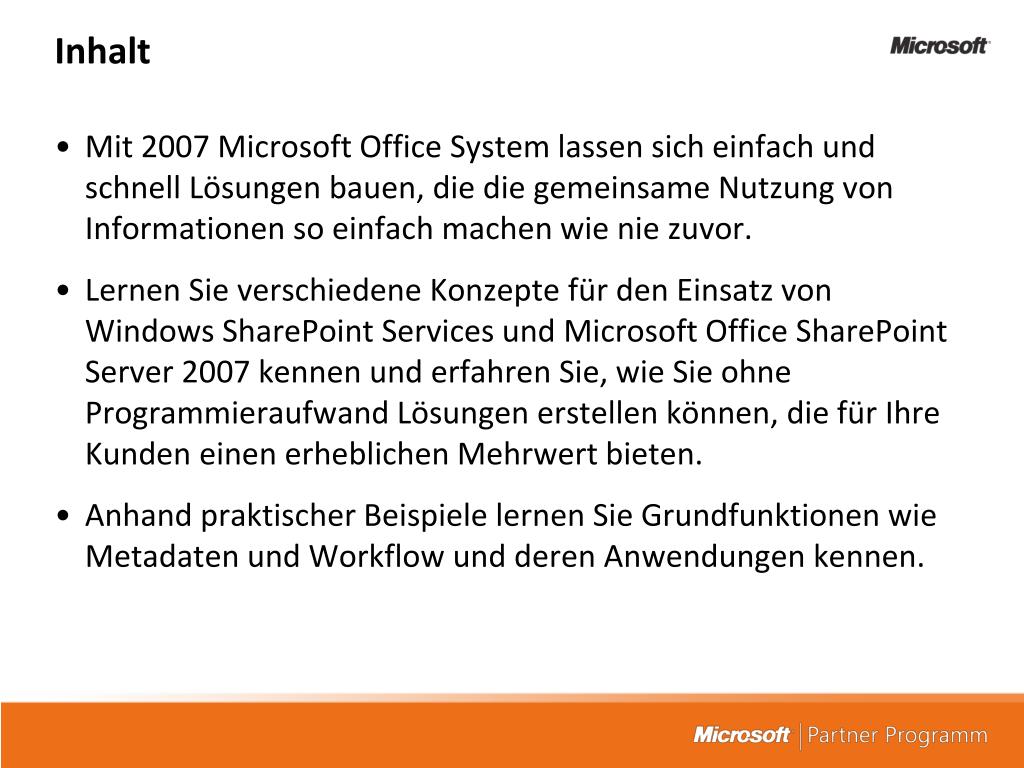 Inhalt

Microsoft

• Mit 2007 Microsoft Office System lassen sich einfach und schnell Lösungen bauen, die die gemeinsame Nutzung von Informationen so einfach machen wie nie zuvor.

• Lernen Sie verschiedene Konzepte für den Einsatz von Windows SharePoint Services und Microsoft Office SharePoint Server 2007 kennen und erfahren Sie, wie Sie ohne Programmieraufwand Lösungen erstellen können, die für Ihre Kunden einen erheblichen Mehrwert bieten.

• Anhand praktischer Beispiele lernen Sie Grundfunktionen wie Metadaten und Workflow und deren Anwendungen kennen.

Microsoft | Partner Programm